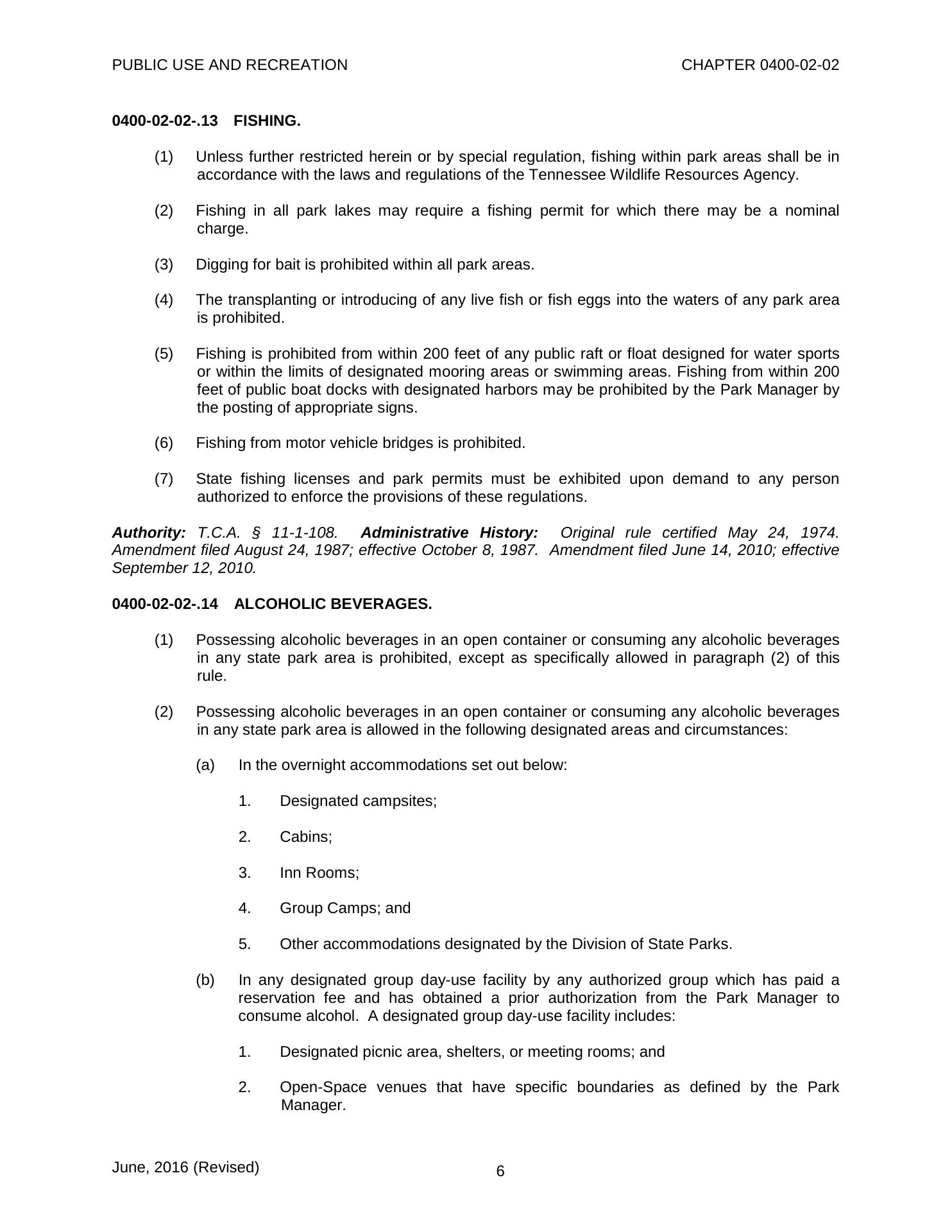 PUBLIC USE AND RECREATION CHAPTER 0400-02-02

0400-02-02-.13 FISHING.

(1) Unless further restricted herein or by special regulation, fishing within park areas shall be in accordance with the laws and regulations of the Tennessee Wildlife Resources Agency.

(2) Fishing in all park lakes may require a fishing permit for which there may be a nominal charge.

(3) Digging for bait is prohibited within all park areas.

(4) The transplanting or introducing of any live fish or fish eggs into the waters of any park area is prohibited.

(5) Fishing is prohibited from within 200 feet of any public raft or float designed for water sports or within the limits of designated mooring areas or swimming areas. Fishing from within 200 feet of public boat docks with designated harbors may be prohibited by the Park Manager by the posting of appropriate signs.

(6) Fishing from motor vehicle bridges is prohibited.

(7) State fishing licenses and park permits must be exhibited upon demand to any person authorized to enforce the provisions of these regulations.

Authority: T.C.A. § 11-1-108. Administrative History: Original rule certified May 24, 1974. Amendment filed August 24, 1987; effective October 8, 1987. Amendment filed June 14, 2010; effective September 12, 2010.

0400-02-02-.14 ALCOHOLIC BEVERAGES.

(1) Possessing alcoholic beverages in an open container or consuming any alcoholic beverages in any state park area is prohibited, except as specifically allowed in paragraph (2) of this rule.

(2) Possessing alcoholic beverages in an open container or consuming any alcoholic beverages in any state park area is allowed in the following designated areas and circumstances:

(a) In the overnight accommodations set out below:

1. Designated campsites;

2. Cabins;

3. Inn Rooms;

4. Group Camps; and

5. Other accommodations designated by the Division of State Parks.

(b) In any designated group day-use facility by any authorized group which has paid a reservation fee and has obtained a prior authorization from the Park Manager to consume alcohol. A designated group day-use facility includes:

1. Designated picnic area, shelters, or meeting rooms; and

2. Open-Space venues that have specific boundaries as defined by the Park Manager.

June, 2016 (Revised) 6